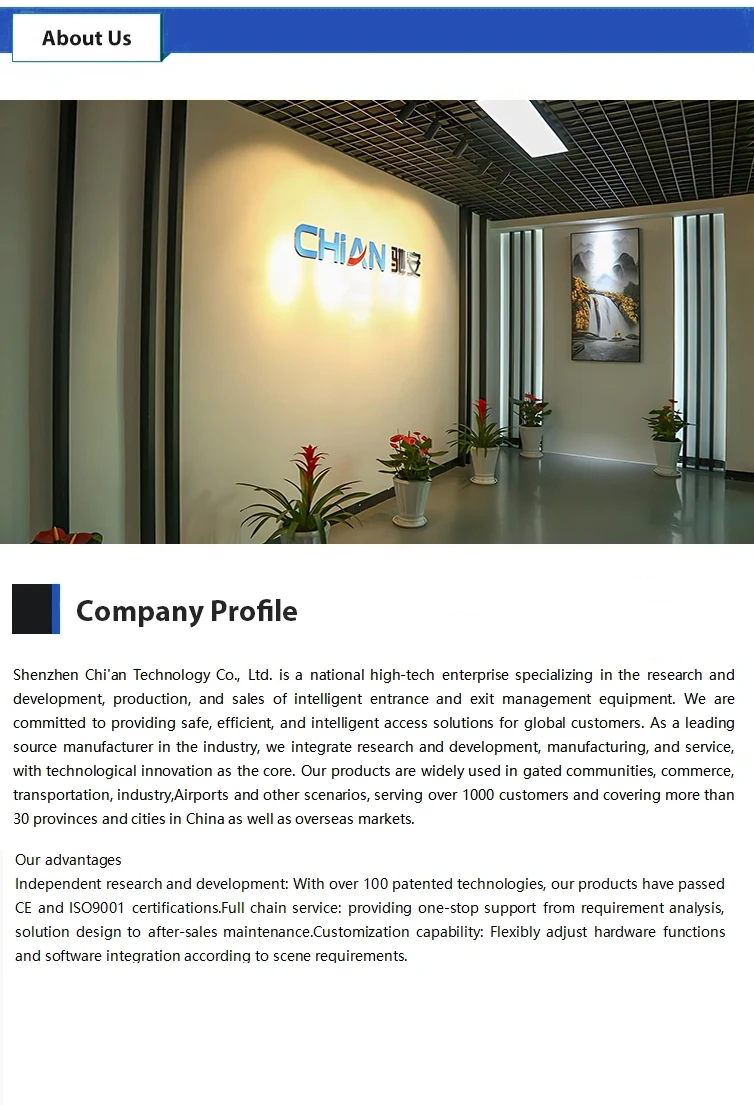 About Us

CHiAN 驰安

Company Profile

Shenzhen Chi'an Technology Co., Ltd. is a national high-tech enterprise specializing in the research and development, production, and sales of intelligent entrance and exit management equipment. We are committed to providing safe, efficient, and intelligent access solutions for global customers. As a leading source manufacturer in the industry, we integrate research and development, manufacturing, and service, with technological innovation as the core. Our products are widely used in gated communities, commerce, transportation, industry,Airports and other scenarios, serving over 1000 customers and covering more than 30 provinces and cities in China as well as overseas markets.

Our advantages
Independent research and development: With over 100 patented technologies, our products have passed CE and ISO9001 certifications.Full chain service: providing one-stop support from requirement analysis, solution design to after-sales maintenance.Customization capability: Flexibly adjust hardware functions and software integration according to scene requirements.